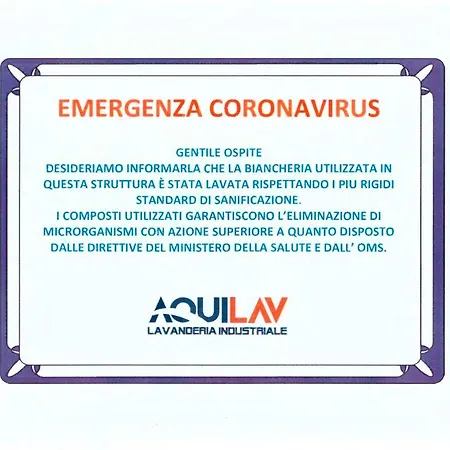 EMERGENZA CORONAVIRUS

GENTILE OSPITE

DESIDERIAMO INFORMARLA CHE LA BIANCHERIA UTILIZZATA IN QUESTA STRUTTURA È STATA LAVATA RISPETTANDO I PIU RIGIDI STANDARD DI SANIFICAZIONE.

I COMPOSTI UTILIZZATI GARANTISCONO L'ELIMINAZIONE DI MICRORGANISMI CON AZIONE SUPERIORE A QUANTO DISPOSTO DALLE DIRETTIVE DEL MINISTERO DELLA SALUTE E DALL' OMS.

AQUILAV
LAVANDERIA INDUSTRIALE